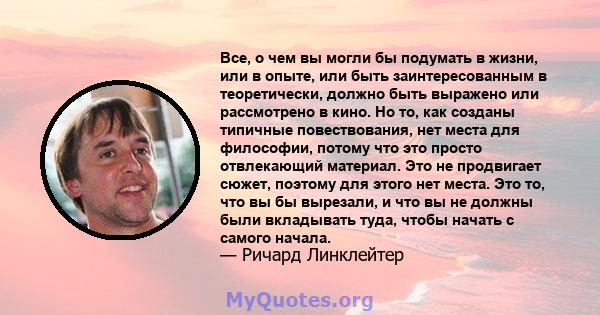 Все, о чем вы могли бы подумать в жизни, или в опыте, или быть заинтересованным в теоретически, должно быть выражено или рассмотрено в кино. Но то, как созданы типичные повествования, нет места для философии, потому что это просто отвлекающий материал. Это не продвигает сюжет, поэтому для этого нет места. Это то, что вы бы вырезали, и что вы не должны были вкладывать туда, чтобы начать с самого начала.
— Ричард Линклейтер

MyQuotes.org